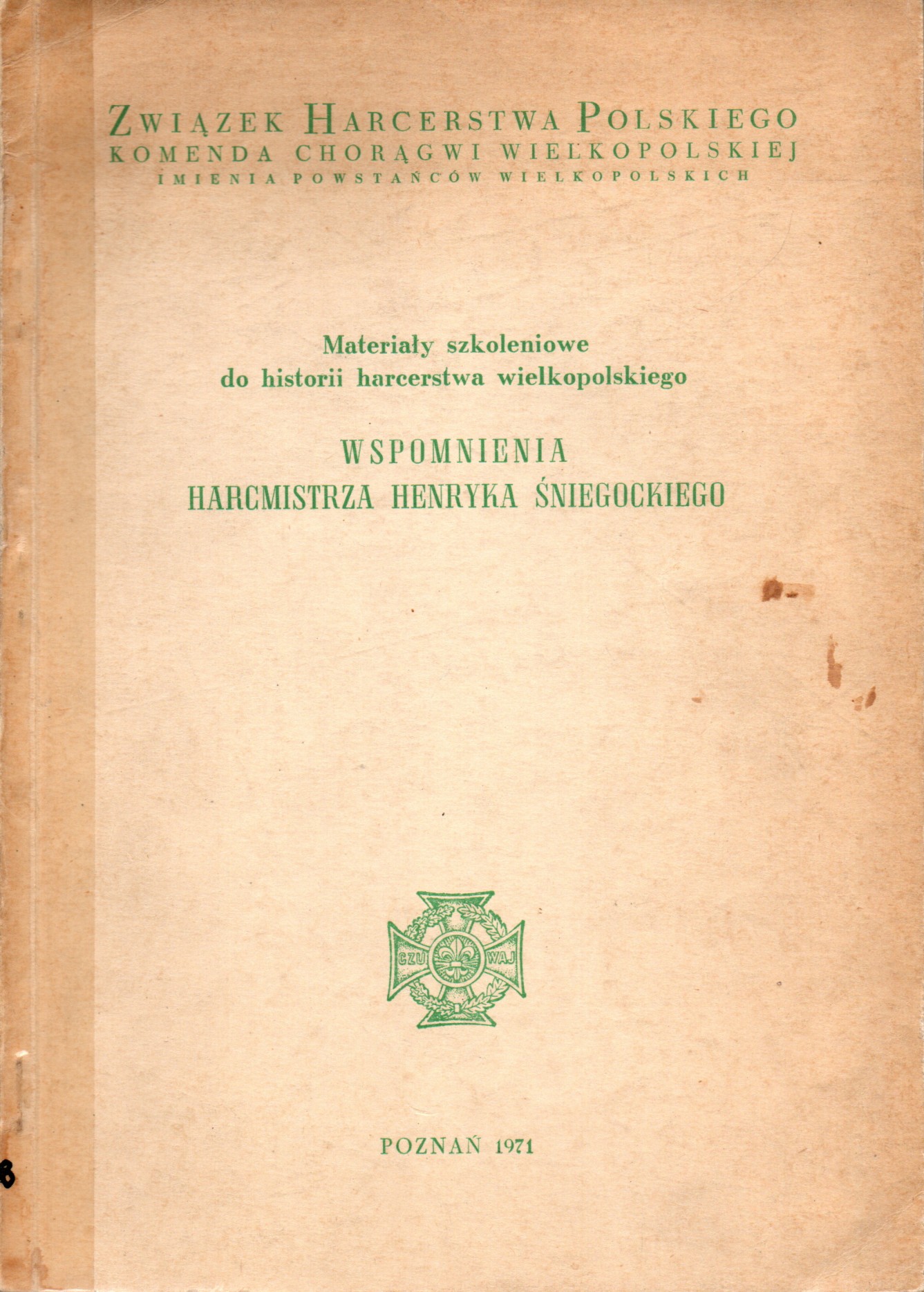 ZWIĄZEK HARCERSTWA POLSKIEGO
KOMENDA CHORĄGWI WIELKOPOLSKIEJ
IMIENIA POWSTAŃCÓW WIELKOPOLSKICH

Materiały szkoleniowe
do historii harcerstwa wielkopolskiego

WSPOMNIENIA
HARCMISTRZA HENRYKA ŚNIEGOCKIEGO

CZU WAJ

POZNAŃ 1971